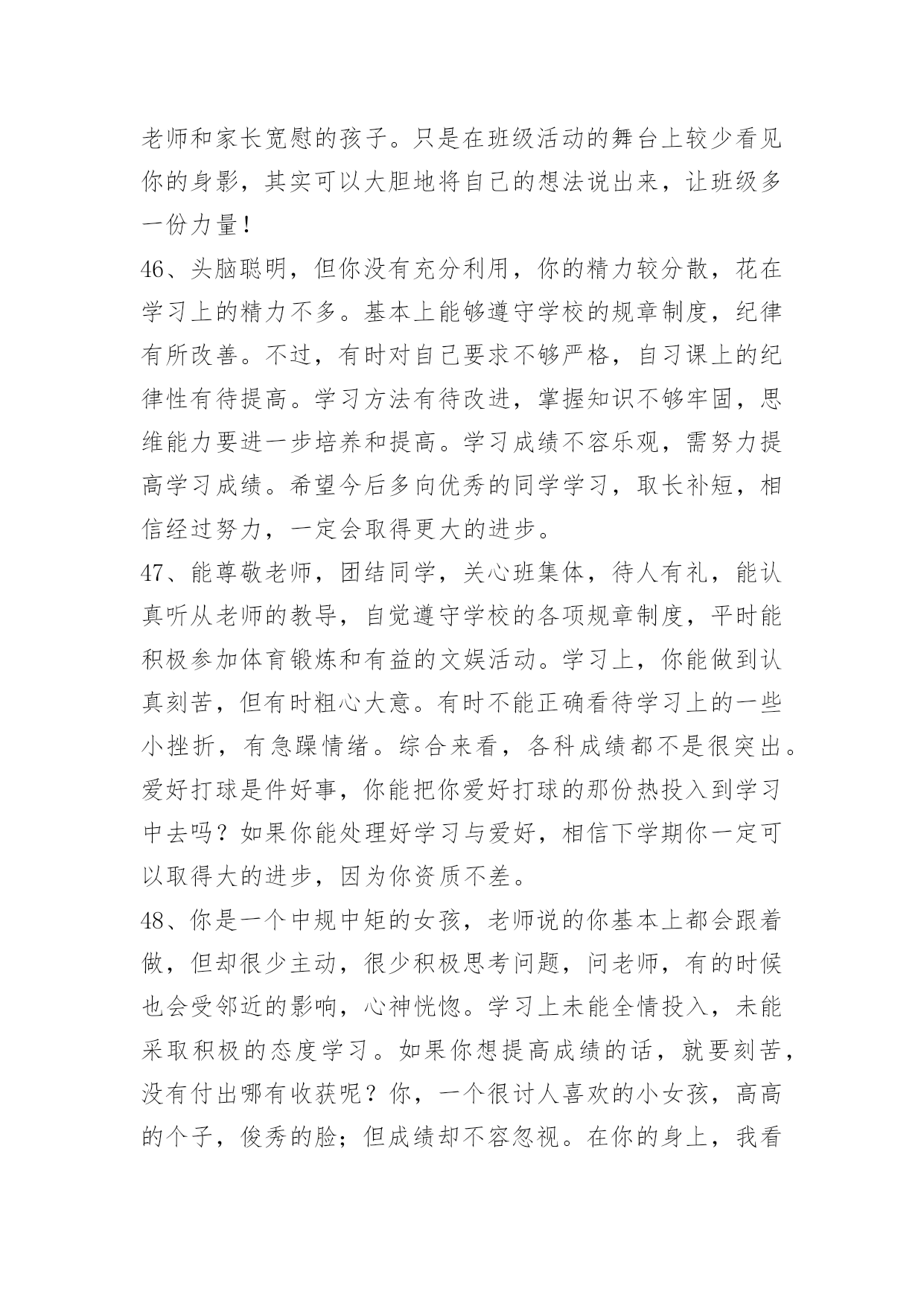 老师和家长宽慰的孩子。只是在班级活动的舞台上较少看见你的身影，其实可以大胆地将自己的想法说出来，让班级多一份力量！

46、头脑聪明，但你没有充分利用，你的精力较分散，花在学习上的精力不多。基本上能够遵守学校的规章制度，纪律有所改善。不过，有时对自己要求不够严格，自习课上的纪律性有待提高。学习方法有待改进，掌握知识不够牢固，思维能力要进一步培养和提高。学习成绩不容乐观，需努力提高学习成绩。希望今后多向优秀的同学学习，取长补短，相信经过努力，一定会取得更大的进步。

47、能尊敬老师，团结同学，关心班集体，待人有礼，能认真听从老师的教导，自觉遵守学校的各项规章制度，平时能积极参加体育锻炼和有益的文娱活动。学习上，你能做到认真刻苦，但有时粗心大意。有时不能正确看待学习上的一些小挫折，有急躁情绪。综合来看，各科成绩都不是很突出。爱好打球是件好事，你能把你爱好打球的那份热投入到学习中去吗？如果你能处理好学习与爱好，相信下学期你一定可以取得大的进步，因为你资质不差。

48、你是一个中规中矩的女孩，老师说的你基本上都会跟着做，但却很少主动，很少积极思考问题，问老师，有的时候也会受邻近的影响，心神恍惚。学习上未能全情投入，未能采取积极的态度学习。如果你想提高成绩的话，就要刻苦，没有付出哪有收获呢？你，一个很讨人喜欢的小女孩，高高的个子，俊秀的脸；但成绩却不容忽视。在你的身上，我看